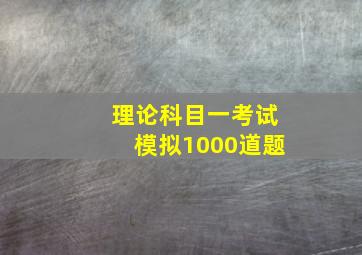 理论科目一考试
模拟1000道题